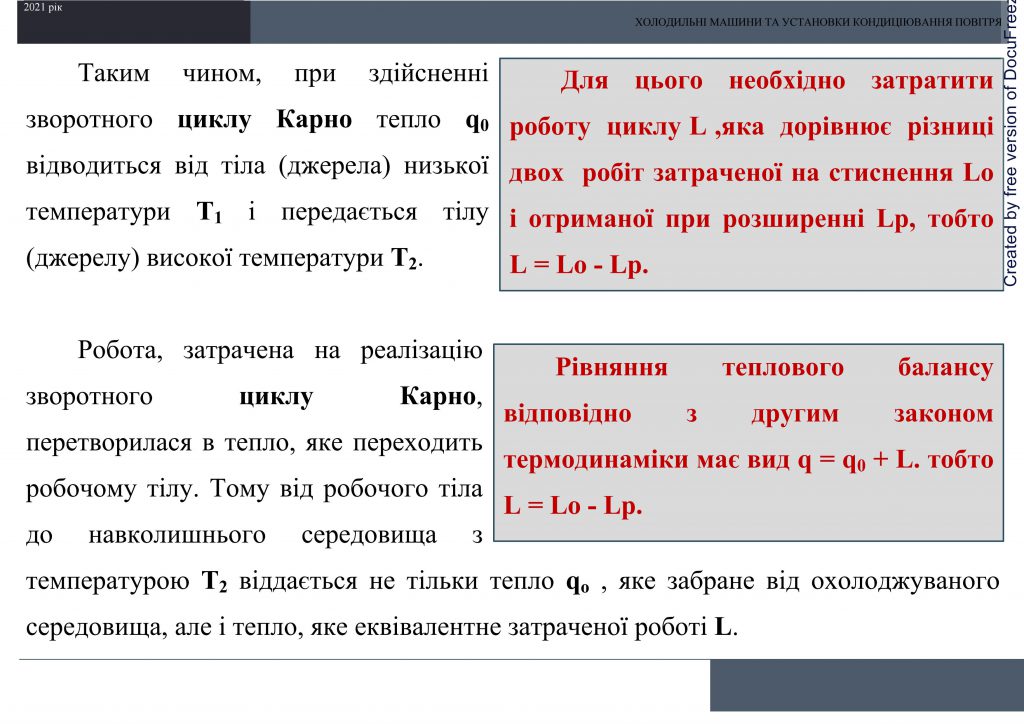 2021 рік

ХОЛОДИЛЬНІ МАШИНИ ТА УСТАНОВКИ КОНДИЦІЮВАННЯ ПОВІТРЯ

Created by free version of DocuFreez

Таким чином, при здійсненні зворотного **циклу Карно** тепло $q_0$ відводиться від тіла (джерела) низької температури $T_1$ і передається тілу (джерелу) високої температури $T_2$.

Для цього необхідно затратити роботу циклу L ,яка дорівнює різниці двох робіт затраченої на стиснення Lo і отриманої при розширенні Lp, тобто L = Lo - Lp.

Робота, затрачена на реалізацію зворотного **циклу Карно**, перетворилася в тепло, яке переходить робочому тілу. Тому від робочого тіла до навколишнього середовища з температурою $T_2$ віддається не тільки тепло $q_o$ , яке забране від охолоджуваного середовища, але і тепло, яке еквівалентне затраченої роботі **L**.

Рівняння теплового балансу відповідно з другим законом термодинаміки має вид $q = q_0 + L$. тобто L = Lo - Lp.